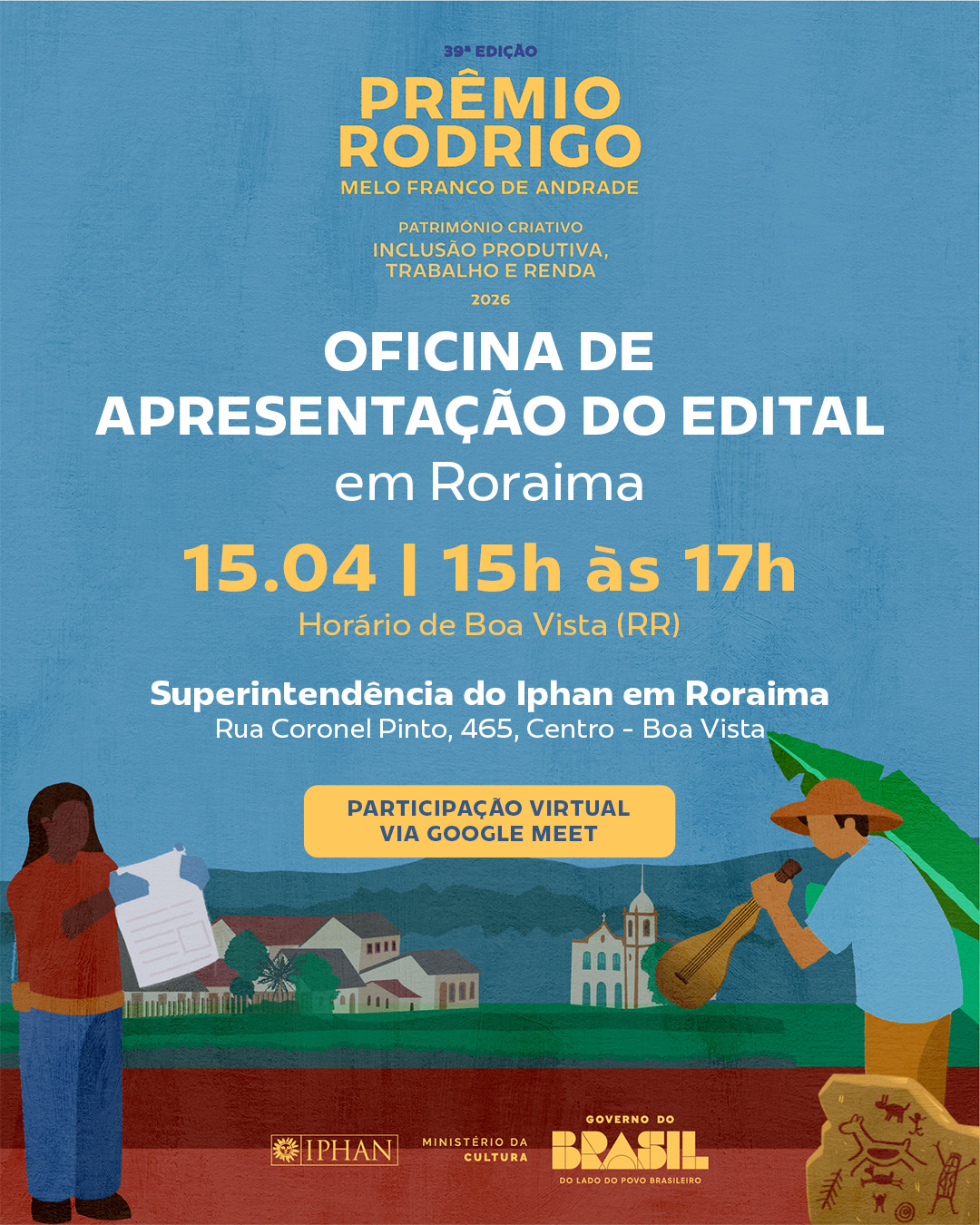 39ª EDIÇÃO

PRÊMIO RODRIGO
MELO FRANCO DE ANDRADE

PATRIMÔNIO CRIATIVO
INCLUSÃO PRODUTIVA, TRABALHO E RENDA
2026

OFICINA DE APRESENTAÇÃO DO EDITAL
em Roraima

15.04 | 15h às 17h
Horário de Boa Vista (RR)

Superintendência do Iphan em Roraima
Rua Coronel Pinto, 465, Centro - Boa Vista

PARTICIPAÇÃO VIRTUAL VIA GOOGLE MEET

IPHAN
MINISTÉRIO DA CULTURA
GOVERNO DO BRASIL
DO LADO DO POVO BRASILEIRO